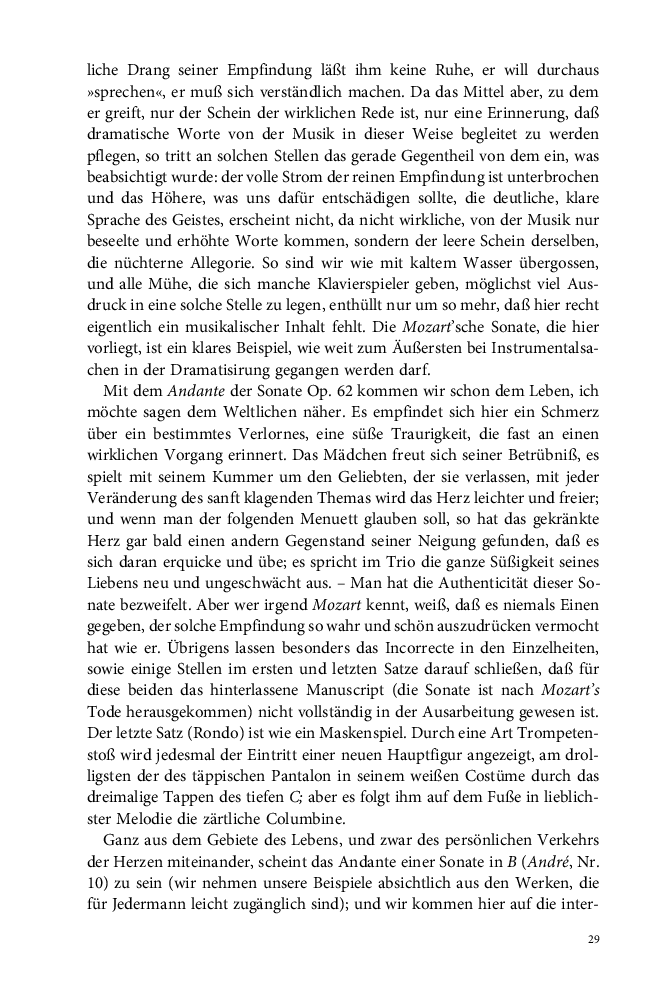 liche Drang seiner Empfindung läßt ihm keine Ruhe, er will durchaus »sprechen«, er muß sich verständlich machen. Da das Mittel aber, zu dem er greift, nur der Schein der wirklichen Rede ist, nur eine Erinnerung, daß dramatische Worte von der Musik in dieser Weise begleitet zu werden pflegen, so tritt an solchen Stellen das gerade Gegentheil von dem ein, was beabsichtigt wurde: der volle Strom der reinen Empfindung ist unterbrochen und das Höhere, was uns dafür entschädigen sollte, die deutliche, klare Sprache des Geistes, erscheint nicht, da nicht wirkliche, von der Musik nur beseelte und erhöhte Worte kommen, sondern der leere Schein derselben, die nüchterne Allegorie. So sind wir wie mit kaltem Wasser übergossen, und alle Mühe, die sich manche Klavierspieler geben, möglichst viel Ausdruck in eine solche Stelle zu legen, enthüllt nur um so mehr, daß hier recht eigentlich ein musikalischer Inhalt fehlt. Die Mozart'sche Sonate, die hier vorliegt, ist ein klares Beispiel, wie weit zum Äußersten bei Instrumentalsachen in der Dramatisirung gegangen werden darf.

Mit dem Andante der Sonate Op. 62 kommen wir schon dem Leben, ich möchte sagen dem Weltlichen näher. Es empfindet sich hier ein Schmerz über ein bestimmtes Verlornes, eine süße Traurigkeit, die fast an einen wirklichen Vorgang erinnert. Das Mädchen freut sich seiner Betrübniß, es spielt mit seinem Kummer um den Geliebten, der sie verlassen, mit jeder Veränderung des sanft klagenden Themas wird das Herz leichter und freier; und wenn man der folgenden Menuett glauben soll, so hat das gekränkte Herz gar bald einen andern Gegenstand seiner Neigung gefunden, daß es sich daran erquicke und übe; es spricht im Trio die ganze Süßigkeit seines Liebens neu und ungeschwächt aus. – Man hat die Authenticität dieser Sonate bezweifelt. Aber wer irgend Mozart kennt, weiß, daß es niemals Einen gegeben, der solche Empfindung so wahr und schön auszudrücken vermocht hat wie er. Übrigens lassen besonders das Incorrecte in den Einzelheiten, sowie einige Stellen im ersten und letzten Satze darauf schließen, daß für diese beiden das hinterlassene Manuscript (die Sonate ist nach Mozart's Tode herausgekommen) nicht vollständig in der Ausarbeitung gewesen ist. Der letzte Satz (Rondo) ist wie ein Maskenspiel. Durch eine Art Trompetenstoß wird jedesmal der Eintritt einer neuen Hauptfigur angezeigt, am drolligsten der des täppischen Pantalon in seinem weißen Costüme durch das dreimalige Tappen des tiefen C; aber es folgt ihm auf dem Fuße in lieblichster Melodie die zärtliche Columbine.

Ganz aus dem Gebiete des Lebens, und zwar des persönlichen Verkehrs der Herzen miteinander, scheint das Andante einer Sonate in B (André, Nr. 10) zu sein (wir nehmen unsere Beispiele absichtlich aus den Werken, die für Jedermann leicht zugänglich sind); und wir kommen hier auf die inter-

29